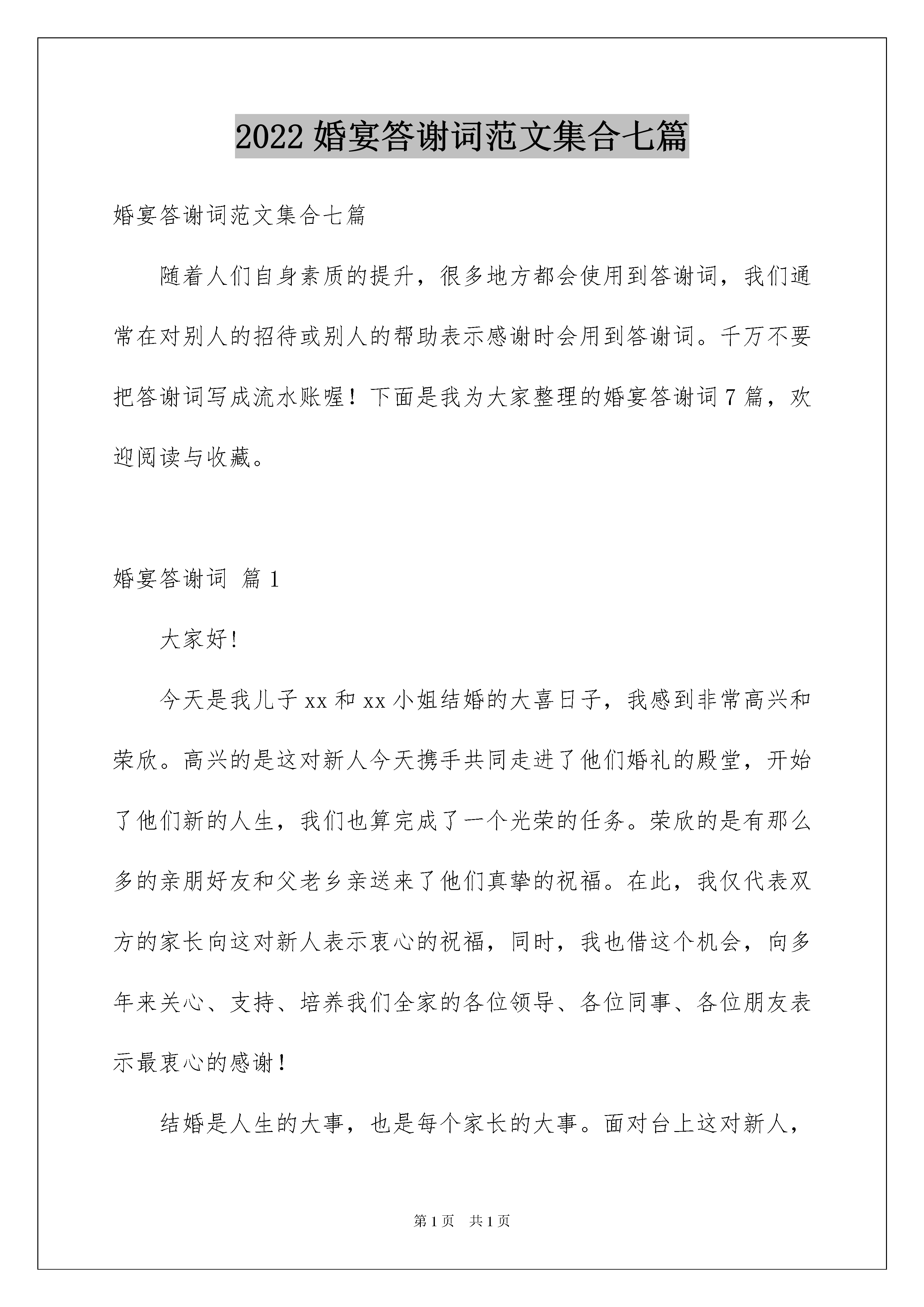 2022 婚宴答谢词范文集合七篇

婚宴答谢词范文集合七篇

随着人们自身素质的提升，很多地方都会使用到答谢词，我们通常在对别人的招待或别人的帮助表示感谢时会用到答谢词。千万不要把答谢词写成流水账喔！下面是我为大家整理的婚宴答谢词 7 篇，欢迎阅读与收藏。

婚宴答谢词 篇 1

大家好!

今天是我儿子 xx 和 xx 小姐结婚的大喜日子，我感到非常高兴和荣欣。高兴的是这对新人今天携手共同走进了他们婚礼的殿堂，开始了他们新的人生，我们也算完成了一个光荣的任务。荣欣的是有那么多的亲朋好友和父老乡亲送来了他们真挚的祝福。在此，我仅代表双方的家长向这对新人表示衷心的祝福，同时，我也借这个机会，向多年来关心、支持、培养我们全家的各位领导、各位同事、各位朋友表示最衷心的感谢!

结婚是人生的大事，也是每个家长的大事。面对台上这对新人，

第 1 页 共 1 页